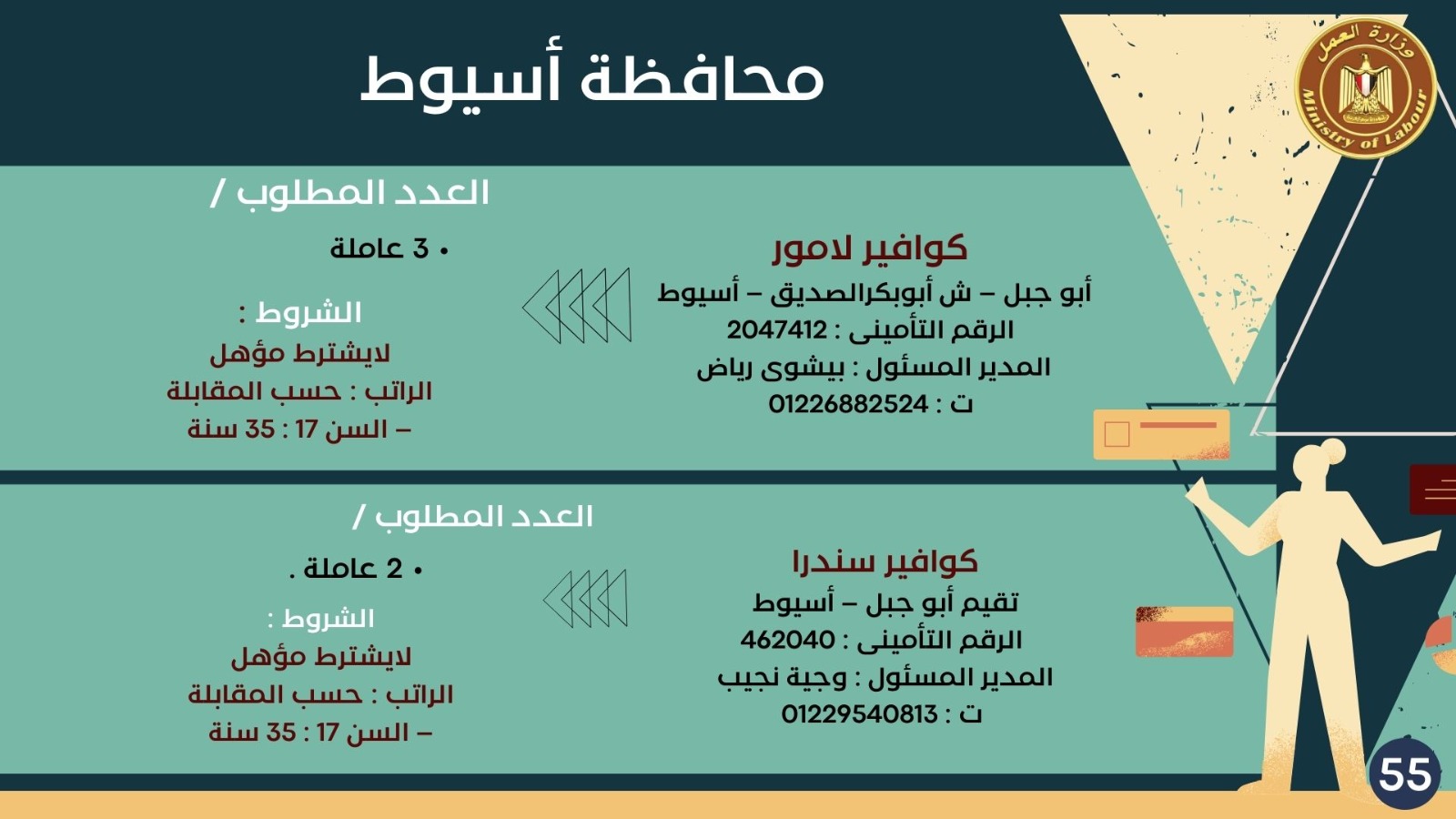 وزارة العمل
Ministry of Labour

محافظة أسيوط

كوافير لامور
أبو جبل – ش أبوبكرالصديق – أسيوط
الرقم التأمينى : 2047412
المدير المسئول : بيشوى رياض
ت : 01226882524

العدد المطلوب /
• 3 عاملة

الشروط :
لايشترط مؤهل
الراتب : حسب المقابلة
– السن 17 : 35 سنة

كوافير سندرا
تقيم أبو جبل – أسيوط
الرقم التأمينى : 462040
المدير المسئول : وجية نجيب
ت : 01229540813

العدد المطلوب /
• 2 عاملة .

الشروط :
لايشترط مؤهل
الراتب : حسب المقابلة
– السن 17 : 35 سنة

55